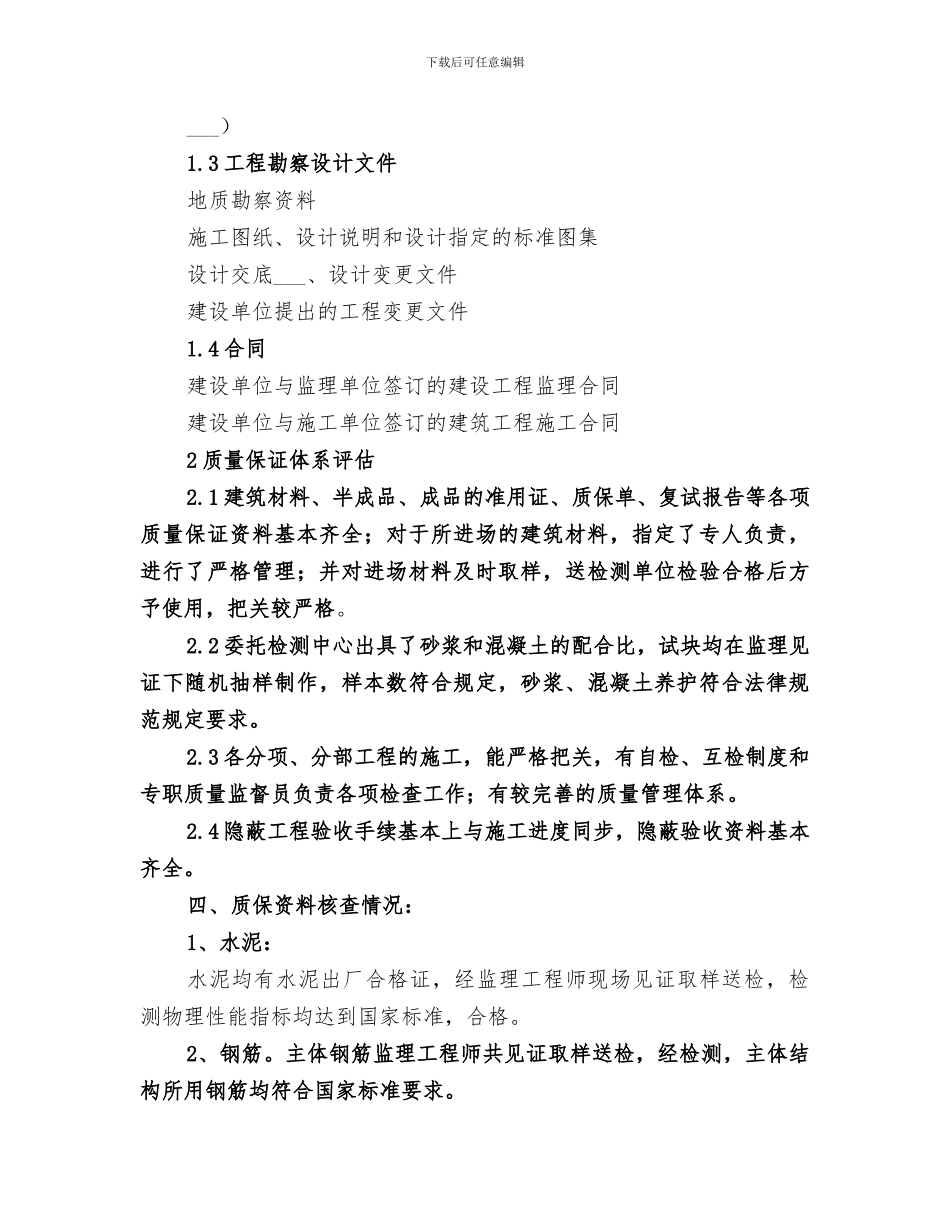 下载后可任意编辑

___）

1.3工程勘察设计文件

地质勘察资料

施工图纸、设计说明和设计指定的标准图集

设计交底___、设计变更文件

建设单位提出的工程变更文件

1.4合同

建设单位与监理单位签订的建设工程监理合同

建设单位与施工单位签订的建筑工程施工合同

2质量保证体系评估

2.1建筑材料、半成品、成品的准用证、质保单、复试报告等各项质量保证资料基本齐全；对于所进场的建筑材料，指定了专人负责，进行了严格管理；并对进场材料及时取样，送检测单位检验合格后方予使用，把关较严格。

2.2委托检测中心出具了砂浆和混凝土的配合比，试块均在监理见证下随机抽样制作，样本数符合规定，砂浆、混凝土养护符合法律规范规定要求。

2.3各分项、分部工程的施工，能严格把关，有自检、互检制度和专职质量监督员负责各项检查工作；有较完善的质量管理体系。

2.4隐蔽工程验收手续基本上与施工进度同步，隐蔽验收资料基本齐全。

四、质保资料核查情况：

1、水泥：

水泥均有水泥出厂合格证，经监理工程师现场见证取样送检，检测物理性能指标均达到国家标准，合格。

2、钢筋。主体钢筋监理工程师共见证取样送检，经检测，主体结构所用钢筋均符合国家标准要求。